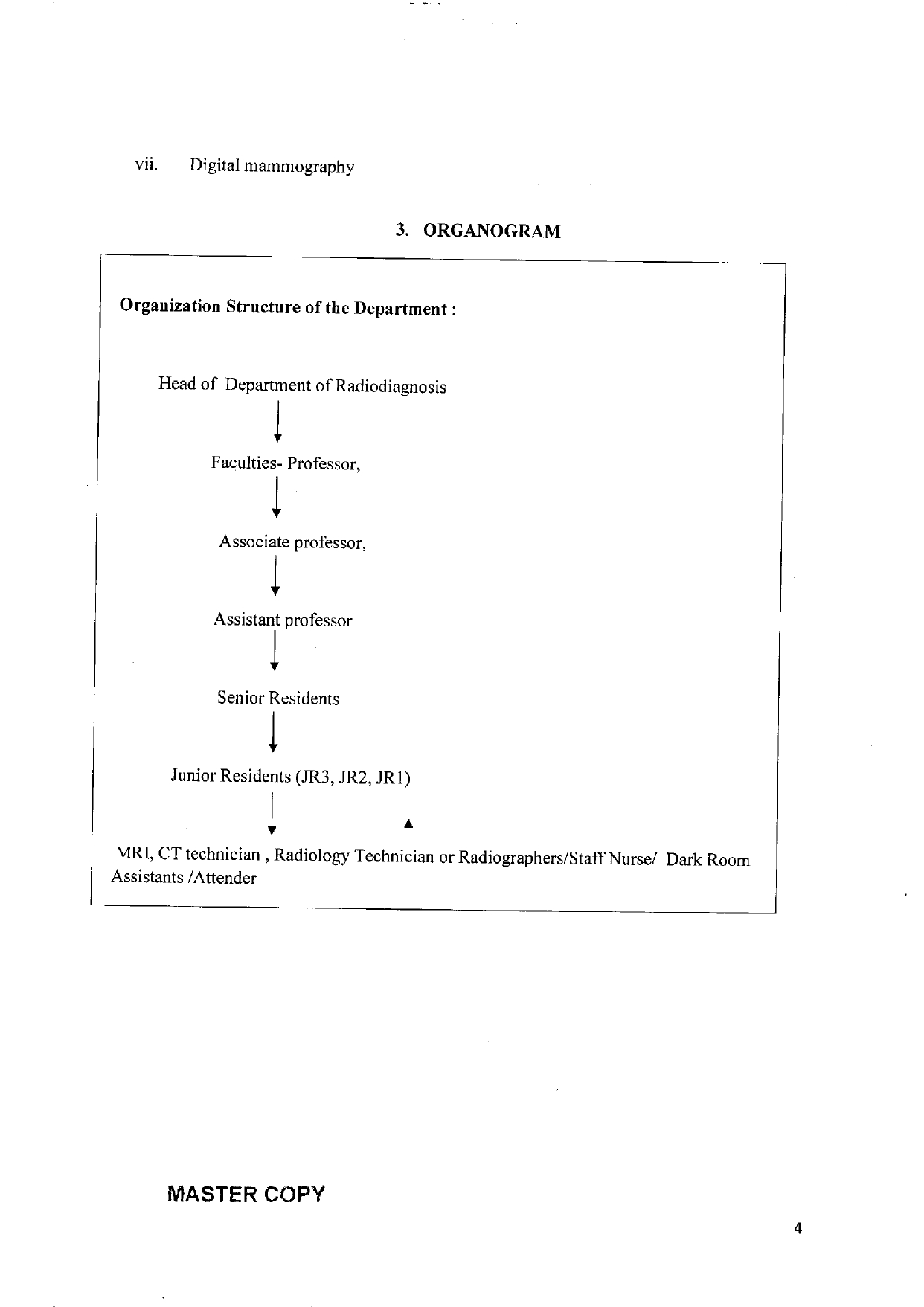 vii. Digital mammography

3. ORGANOGRAM

Organization Structure of the Department :

Head of Department of Radiodiagnosis

Faculties- Professor,

Associate professor,

Assistant professor

Senior Residents

Junior Residents (JR3, JR2, JR1)

MRI, CT technician , Radiology Technician or Radiographers/Staff Nurse/ Dark Room Assistants /Attender

MASTER COPY

4